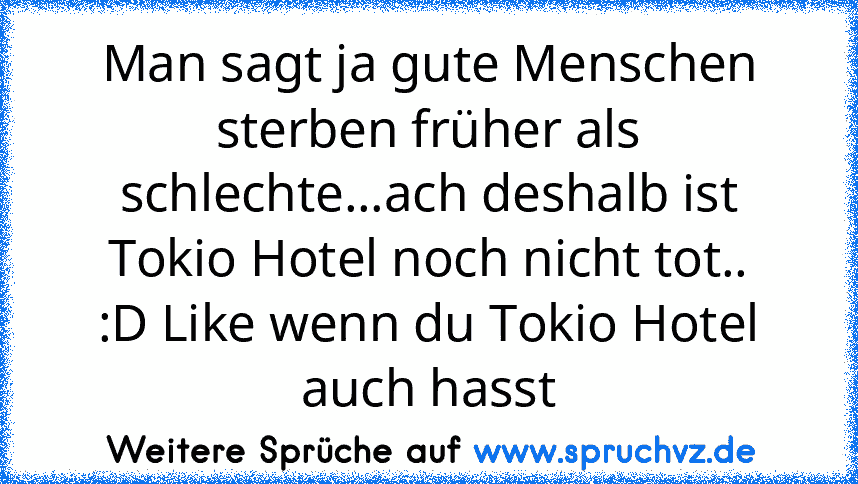 Man sagt ja gute Menschen sterben früher als schlechte...ach deshalb ist Tokio Hotel noch nicht tot.. :D Like wenn du Tokio Hotel auch hasst

Weitere Sprüche auf www.spruchvz.de